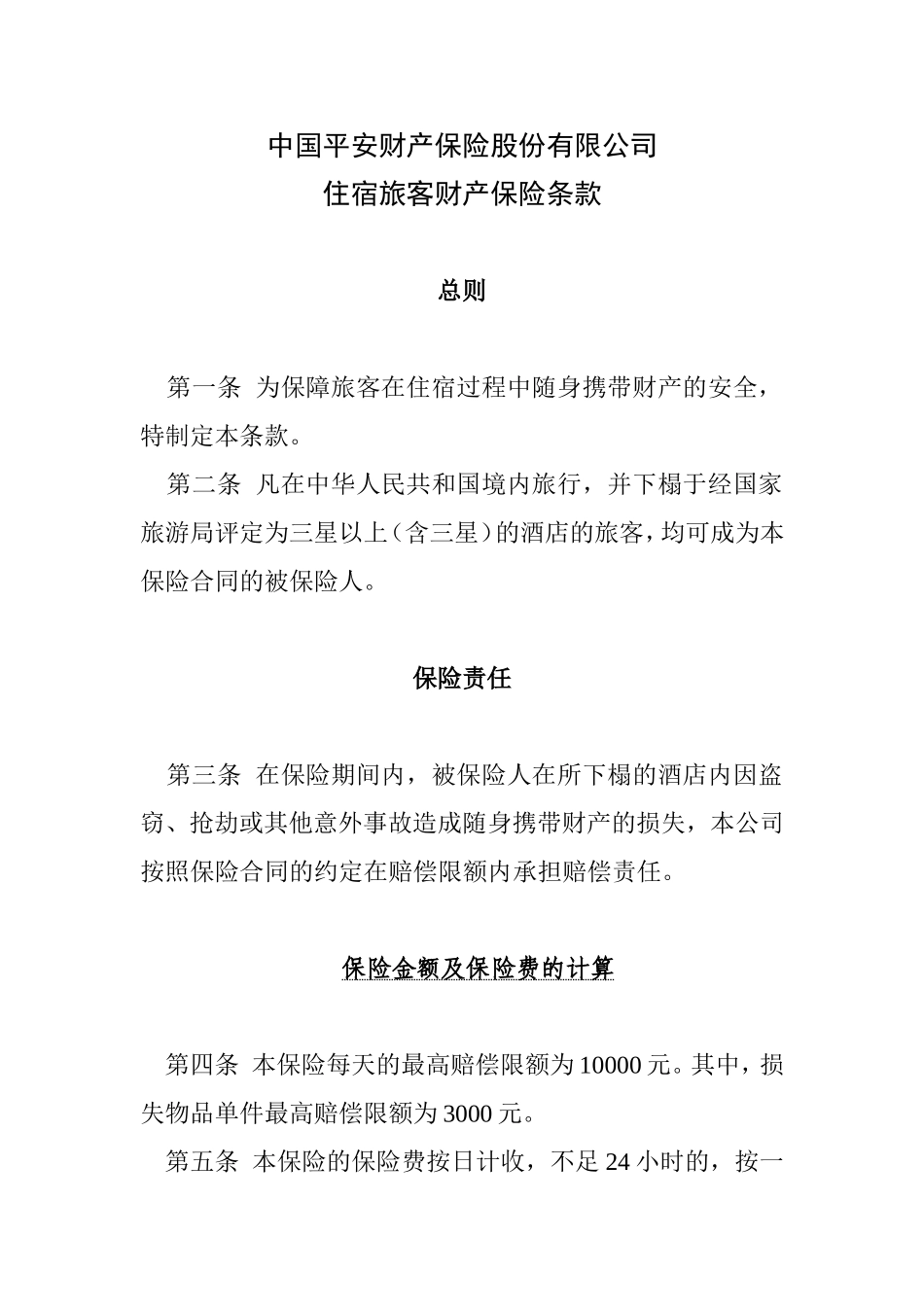 中国平安财产保险股份有限公司
住宿旅客财产保险条款

总则

第一条 为保障旅客在住宿过程中随身携带财产的安全，特制定本条款。

第二条 凡在中华人民共和国境内旅行，并下榻于经国家旅游局评定为三星以上（含三星）的酒店的旅客，均可成为本保险合同的被保险人。

保险责任

第三条 在保险期间内，被保险人在所下榻的酒店内因盗窃、抢劫或其他意外事故造成随身携带财产的损失，本公司按照保险合同的约定在赔偿限额内承担赔偿责任。

保险金额及保险费的计算

第四条 本保险每天的最高赔偿限额为10000元。其中，损失物品单件最高赔偿限额为3000元。

第五条 本保险的保险费按日计收，不足24小时的，按一